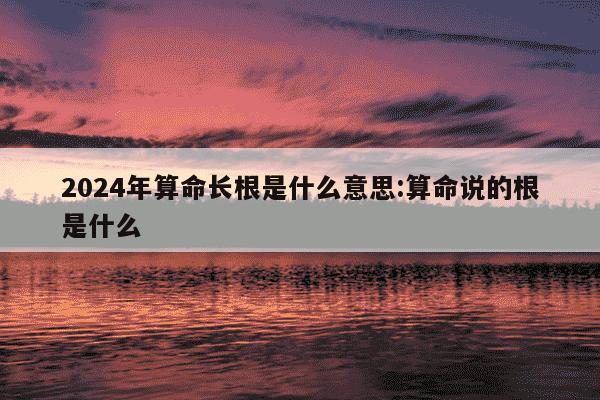 2024年算命长根是什么意思:算命说的根是什么